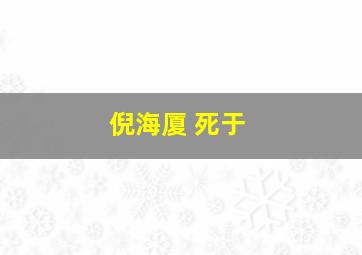 倪海厦 死于